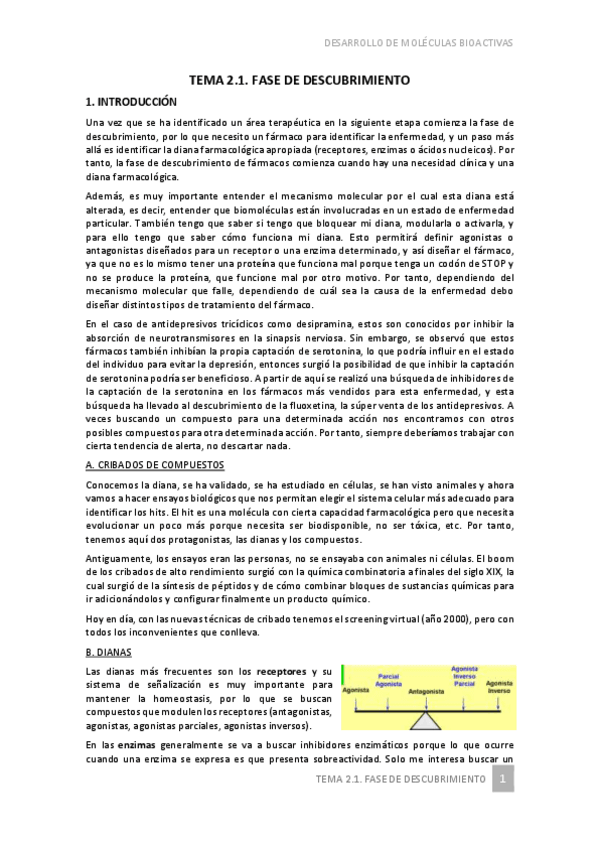 DESARROLLO DE MOLÉCULAS BIOACTIVAS

TEMA 2.1. FASE DE DESCUBRIMIENTO

1. INTRODUCCIÓN

Una vez que se ha identificado un área terapéutica en la siguiente etapa comienza la fase de descubrimiento, por lo que necesito un fármaco para identificar la enfermedad, y un paso más allá es identificar la diana farmacológica apropiada (receptores, enzimas o ácidos nucleicos). Por tanto, la fase de descubrimiento de fármacos comienza cuando hay una necesidad clínica y una diana farmacológica.

Además, es muy importante entender el mecanismo molecular por el cual esta diana está alterada, es decir, entender que biomoléculas están involucradas en un estado de enfermedad particular. También tengo que saber si tengo que bloquear mi diana, modularla o activarla, y para ello tengo que saber cómo funciona mi diana. Esto permitirá definir agonistas o antagonistas diseñados para un receptor o una enzima determinado, y así diseñar el fármaco, ya que no es lo mismo tener una proteína que funciona mal porque tenga un codón de STOP y no se produce la proteína, que funcione mal por otro motivo. Por tanto, dependiendo del mecanismo molecular que falle, dependiendo de cuál sea la causa de la enfermedad debo diseñar distintos tipos de tratamiento del fármaco.

En el caso de antidepresivos tricíclicos como desipramina, estos son conocidos por inhibir la absorción de neurotransmisores en la sinapsis nerviosa. Sin embargo, se observó que estos fármacos también inhibían la propia captación de serotonina, lo que podría influir en el estado del individuo para evitar la depresión, entonces surgió la posibilidad de que inhibir la captación de serotonina podría ser beneficioso. A partir de aquí se realizó una búsqueda de inhibidores de la captación de la serotonina en los fármacos más vendidos para esta enfermedad, y esta búsqueda ha llevado al descubrimiento de la fluoxetina, la súper venta de los antidepresivos. A veces buscando un compuesto para una determinada acción nos encontramos con otros posibles compuestos para otra determinada acción. Por tanto, siempre deberíamos trabajar con cierta tendencia de alerta, no descartar nada.

A. CRIBADOS DE COMPUESTOS

Conocemos la diana, se ha validado, se ha estudiado en células, se han visto animales y ahora vamos a hacer ensayos biológicos que nos permitan elegir el sistema celular más adecuado para identificar los hits. El hit es una molécula con cierta capacidad farmacológica pero que necesita evolucionar un poco más porque necesita ser biodisponible, no ser tóxica, etc. Por tanto, tenemos aquí dos protagonistas, las dianas y los compuestos.

Antiguamente, los ensayos eran las personas, no se ensayaba con animales ni células. El boom de los cribados de alto rendimiento surgió con la química combinatoria a finales del siglo XIX, la cual surgió de la síntesis de péptidos y de cómo combinar bloques de sustancias químicas para ir adicionándolos y configurar finalmente un producto químico.

Hoy en día, con las nuevas técnicas de cribado tenemos el screening virtual (año 2000), pero con todos los inconvenientes que conlleva.

B. DIANAS

Las dianas más frecuentes son los receptores y su sistema de señalización es muy importante para mantener la homeostasis, por lo que se buscan compuestos que modulen los receptores (antagonistas, agonistas, agonistas parciales, agonistas inversos).

Agonista
Parcial Agonista
Antagonista
Agonista Inverso Parcial
Agonista Inverso

En las enzimas generalmente se va a buscar inhibidores enzimáticos porque lo que ocurre cuando una enzima se expresa es que presenta sobreactividad. Solo me interesa buscar un

TEMA 2.1. FASE DE DESCUBRIMIENTO 1